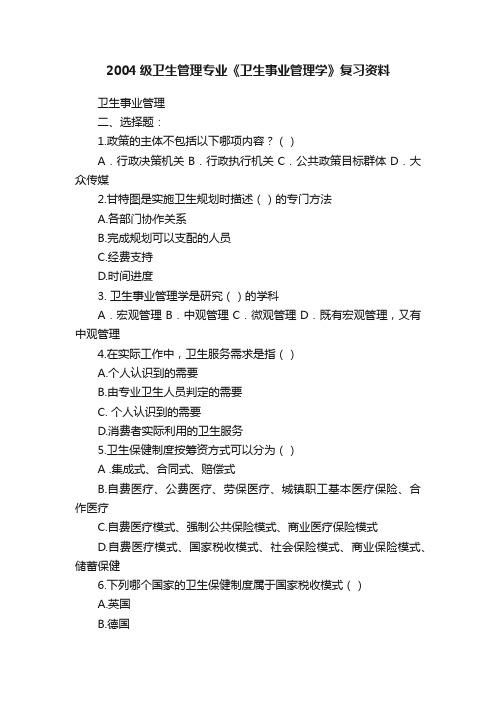 2004 级卫生管理专业《卫生事业管理学》复习资料

卫生事业管理

二、选择题：

1.政策的主体不包括以下哪项内容？（ ）

A．行政决策机关 B．行政执行机关 C．公共政策目标群体 D．大众传媒

2.甘特图是实施卫生规划时描述（ ）的专门方法

A.各部门协作关系

B.完成规划可以支配的人员

C.经费支持

D.时间进度

3. 卫生事业管理学是研究（ ）的学科

A．宏观管理 B．中观管理 C．微观管理 D．既有宏观管理，又有中观管理

4.在实际工作中，卫生服务需求是指（ ）

A.个人认识到的需要

B.由专业卫生人员判定的需要

C. 个人认识到的需要

D.消费者实际利用的卫生服务

5.卫生保健制度按筹资方式可以分为（ ）

A .集成式、合同式、赔偿式

B.自费医疗、公费医疗、劳保医疗、城镇职工基本医疗保险、合作医疗

C.自费医疗模式、强制公共保险模式、商业医疗保险模式

D.自费医疗模式、国家税收模式、社会保险模式、商业保险模式、储蓄保健

6.下列哪个国家的卫生保健制度属于国家税收模式（ ）

A.英国

B.德国